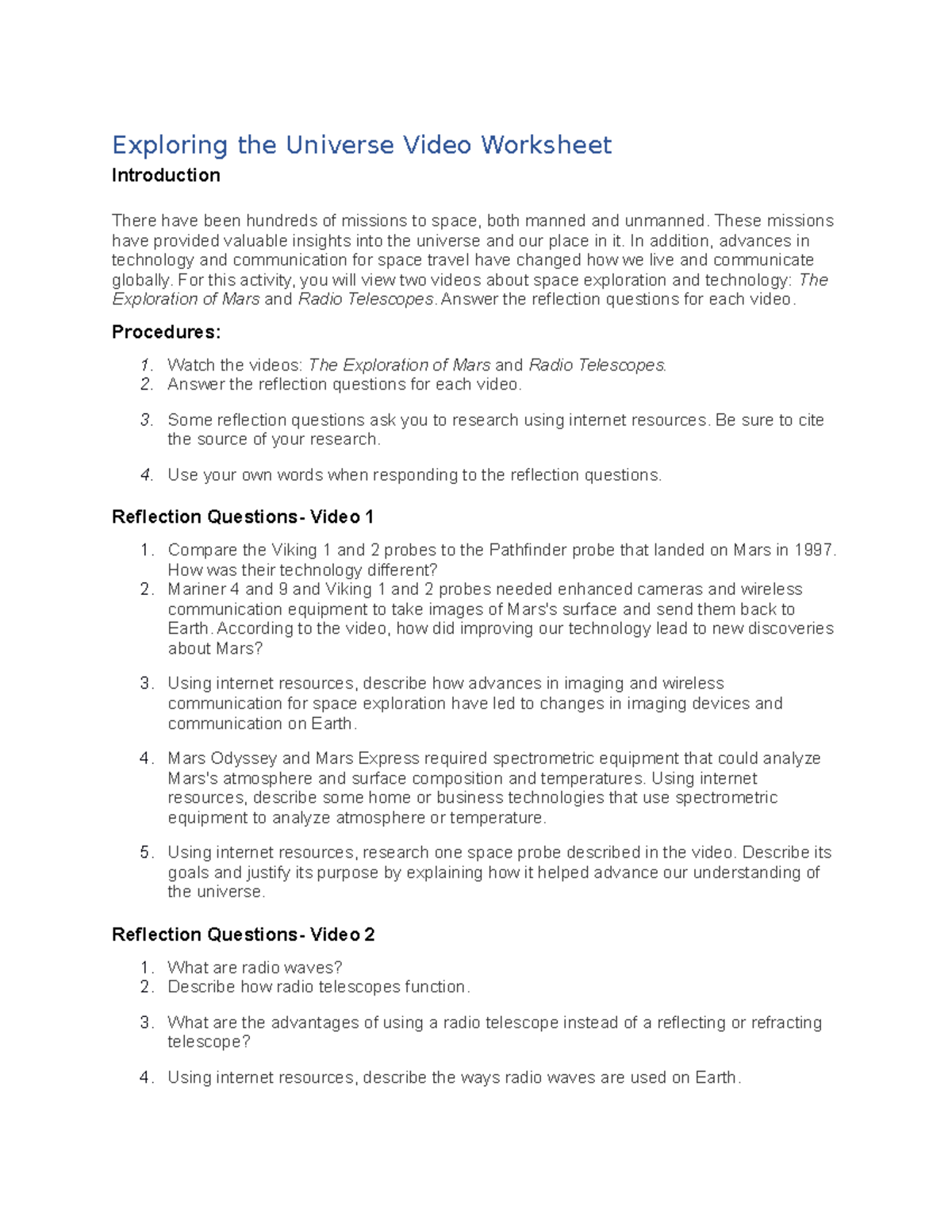 Exploring the Universe Video Worksheet

Introduction

There have been hundreds of missions to space, both manned and unmanned. These missions have provided valuable insights into the universe and our place in it. In addition, advances in technology and communication for space travel have changed how we live and communicate globally. For this activity, you will view two videos about space exploration and technology: The Exploration of Mars and Radio Telescopes. Answer the reflection questions for each video.

Procedures:

1. Watch the videos: The Exploration of Mars and Radio Telescopes.
2. Answer the reflection questions for each video.
3. Some reflection questions ask you to research using internet resources. Be sure to cite the source of your research.
4. Use your own words when responding to the reflection questions.

Reflection Questions- Video 1

1. Compare the Viking 1 and 2 probes to the Pathfinder probe that landed on Mars in 1997. How was their technology different?
2. Mariner 4 and 9 and Viking 1 and 2 probes needed enhanced cameras and wireless communication equipment to take images of Mars's surface and send them back to Earth. According to the video, how did improving our technology lead to new discoveries about Mars?
3. Using internet resources, describe how advances in imaging and wireless communication for space exploration have led to changes in imaging devices and communication on Earth.
4. Mars Odyssey and Mars Express required spectrometric equipment that could analyze Mars's atmosphere and surface composition and temperatures. Using internet resources, describe some home or business technologies that use spectrometric equipment to analyze atmosphere or temperature.
5. Using internet resources, research one space probe described in the video. Describe its goals and justify its purpose by explaining how it helped advance our understanding of the universe.

Reflection Questions- Video 2

1. What are radio waves?
2. Describe how radio telescopes function.
3. What are the advantages of using a radio telescope instead of a reflecting or refracting telescope?
4. Using internet resources, describe the ways radio waves are used on Earth.